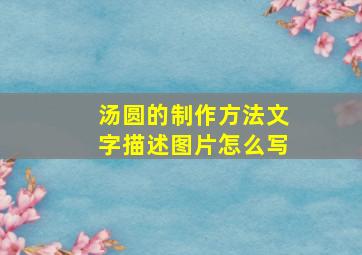 汤圆的制作方法文字描述图片怎么写